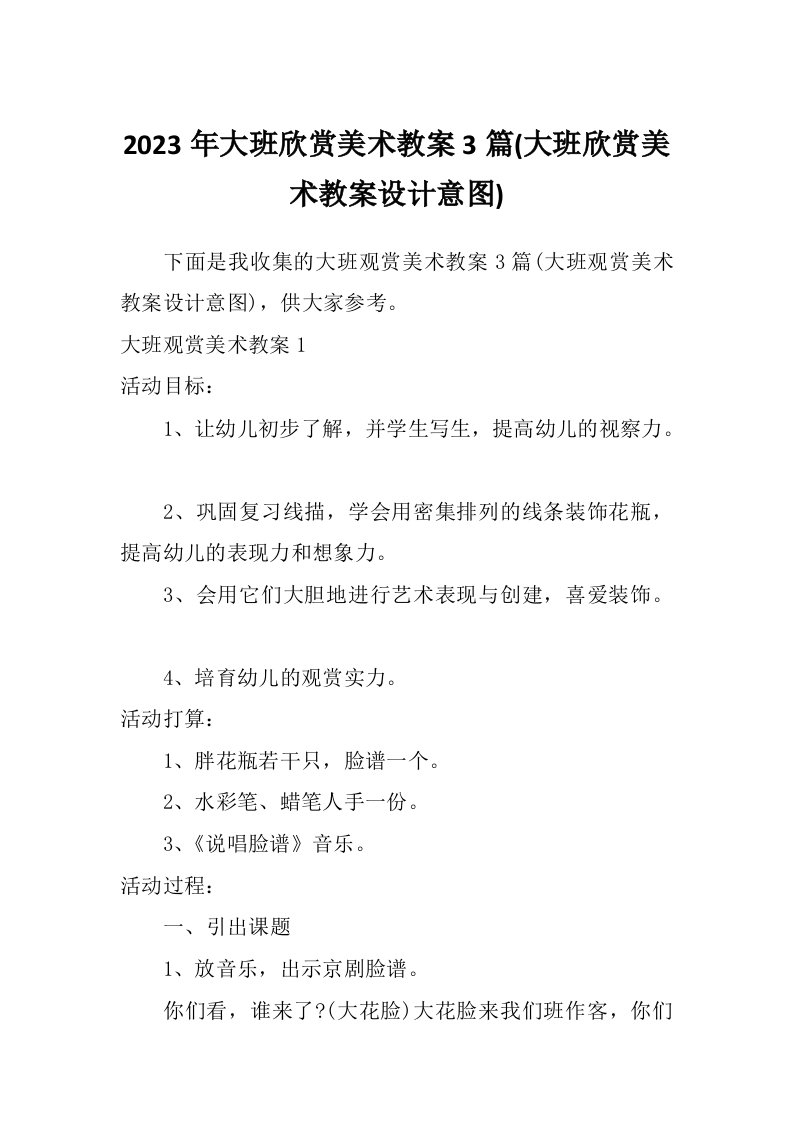 2023 年大班欣赏美术教案 3 篇(大班欣赏美术教案设计意图)

下面是我收集的大班观赏美术教案 3 篇(大班观赏美术教案设计意图)，供大家参考。

大班观赏美术教案 1

活动目标：

1、让幼儿初步了解，并学生写生，提高幼儿的视察力。

2、巩固复习线描，学会用密集排列的线条装饰花瓶，提高幼儿的表现力和想象力。

3、会用它们大胆地进行艺术表现与创建，喜爱装饰。

4、培育幼儿的观赏实力。

活动打算：

1、胖花瓶若干只，脸谱一个。

2、水彩笔、蜡笔人手一份。

3、《说唱脸谱》音乐。

活动过程：

一、引出课题

1、放音乐，出示京剧脸谱。

你们看，谁来了?(大花脸)大花脸来我们班作客，你们